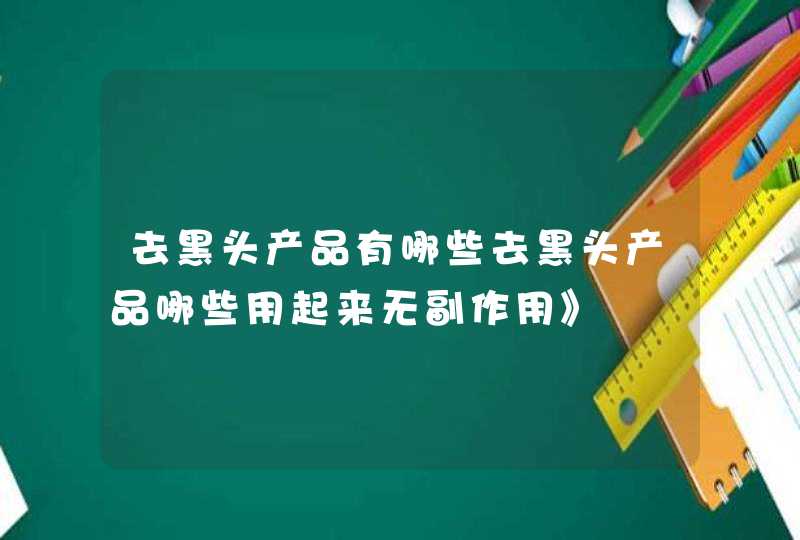 去黑头产品有哪些去黑头产品哪些用起来无副作用》